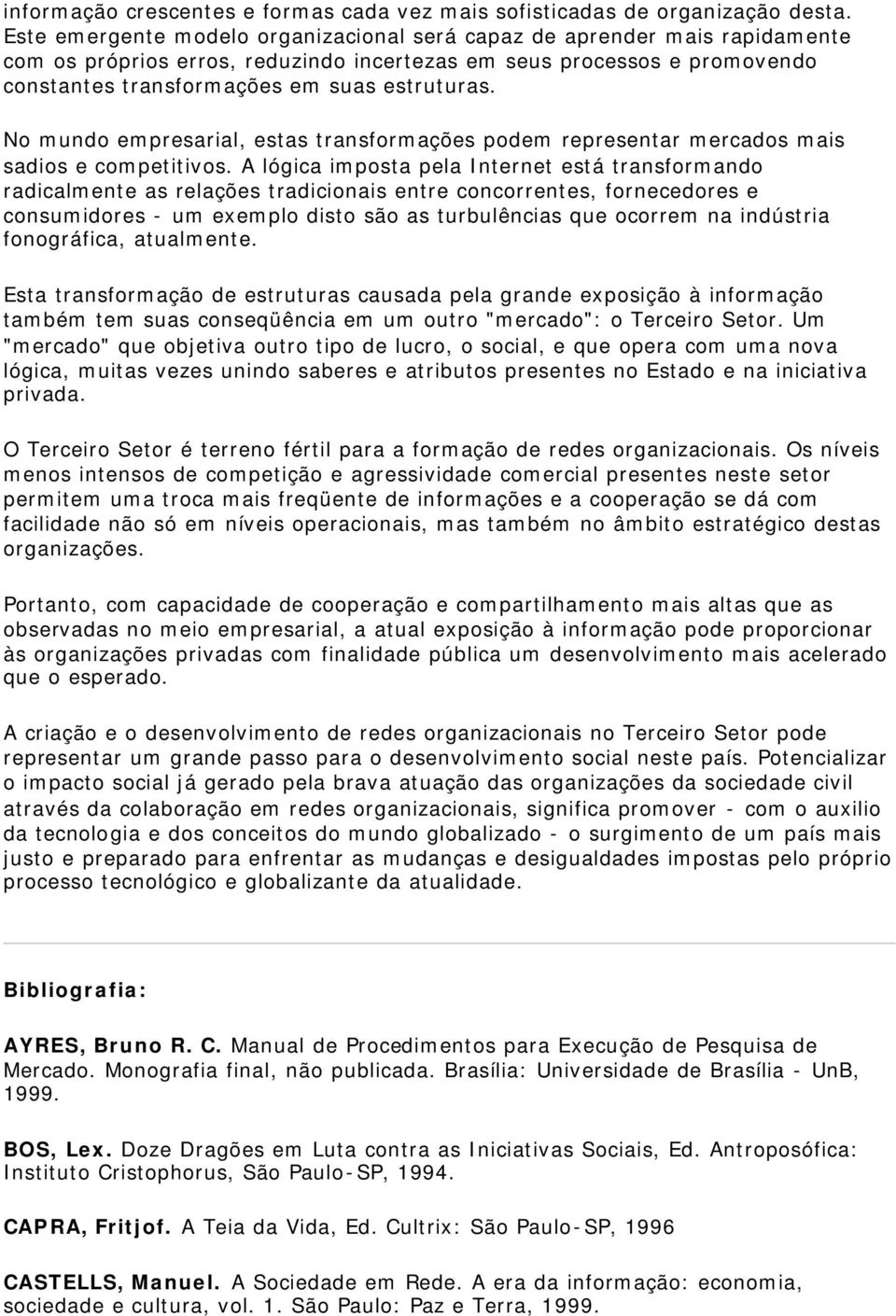 informação crescentes e formas cada vez mais sofisticadas de organização desta. Este emergente modelo organizacional será capaz de aprender mais rapidamente com os próprios erros, reduzindo incertezas em seus processos e promovendo constantes transformações em suas estruturas.

No mundo empresarial, estas transformações podem representar mercados mais sadios e competitivos. A lógica imposta pela Internet está transformando radicalmente as relações tradicionais entre concorrentes, fornecedores e consumidores - um exemplo disto são as turbulências que ocorrem na indústria fonográfica, atualmente.

Esta transformação de estruturas causada pela grande exposição à informação também tem suas conseqüência em um outro "mercado": o Terceiro Setor. Um "mercado" que objetiva outro tipo de lucro, o social, e que opera com uma nova lógica, muitas vezes unindo saberes e atributos presentes no Estado e na iniciativa privada.

O Terceiro Setor é terreno fértil para a formação de redes organizacionais. Os níveis menos intensos de competição e agressividade comercial presentes neste setor permitem uma troca mais freqüente de informações e a cooperação se dá com facilidade não só em níveis operacionais, mas também no âmbito estratégico destas organizações.

Portanto, com capacidade de cooperação e compartilhamento mais altas que as observadas no meio empresarial, a atual exposição à informação pode proporcionar às organizações privadas com finalidade pública um desenvolvimento mais acelerado que o esperado.

A criação e o desenvolvimento de redes organizacionais no Terceiro Setor pode representar um grande passo para o desenvolvimento social neste país. Potencializar o impacto social já gerado pela brava atuação das organizações da sociedade civil através da colaboração em redes organizacionais, significa promover - com o auxilio da tecnologia e dos conceitos do mundo globalizado - o surgimento de um país mais justo e preparado para enfrentar as mudanças e desigualdades impostas pelo próprio processo tecnológico e globalizante da atualidade.

Bibliografia:

AYRES, Bruno R. C. Manual de Procedimentos para Execução de Pesquisa de Mercado. Monografia final, não publicada. Brasília: Universidade de Brasília - UnB, 1999.

BOS, Lex. Doze Dragões em Luta contra as Iniciativas Sociais, Ed. Antroposófica: Instituto Cristophorus, São Paulo-SP, 1994.

CAPRA, Fritjof. A Teia da Vida, Ed. Cultrix: São Paulo-SP, 1996

CASTELLS, Manuel. A Sociedade em Rede. A era da informação: economia, sociedade e cultura, vol. 1. São Paulo: Paz e Terra, 1999.